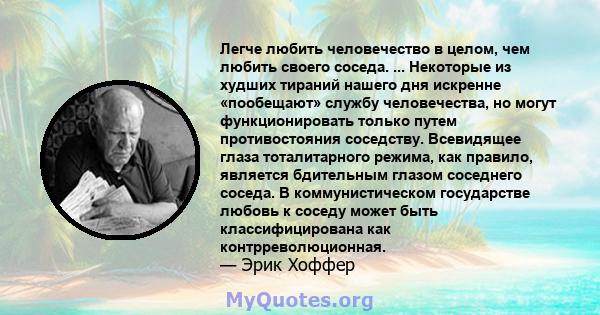 Легче любить человечество в целом, чем любить своего соседа. ... Некоторые из худших тираний нашего дня искренне «пообещают» службу человечества, но могут функционировать только путем противостояния соседству. Всевидящее глаза тоталитарного режима, как правило, является бдительным глазом соседнего соседа. В коммунистическом государстве любовь к соседу может быть классифицирована как контрреволюционная.
— Эрик Хоффер

MyQuotes.org